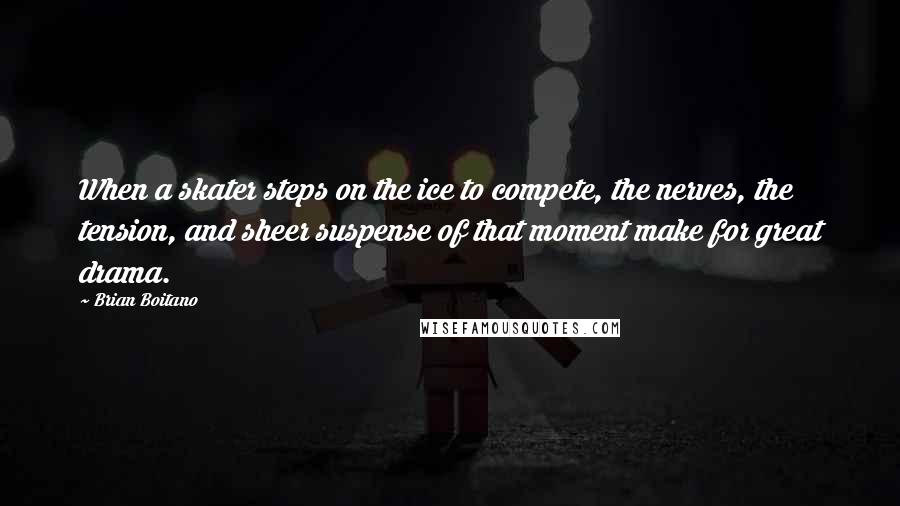 When a skater steps on the ice to compete, the nerves, the tension, and sheer suspense of that moment make for great drama.

~ Brian Boitano

WISEFAMOUSQUOTES.COM